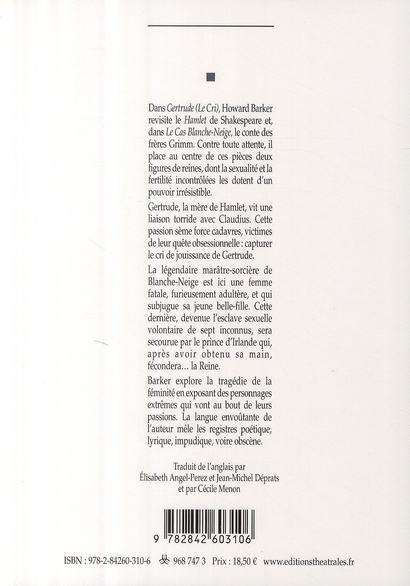 Dans Gertrude (Le Cri), Howard Barker revisite le Hamlet de Shakespeare et, dans Le Cas Blanche-Neige, le conte des frères Grimm. Contre toute attente, il place au centre de ces pièces deux figures de reines, dont la sexualité et la fertilité incontrôlées les dotent d'un pouvoir irrésistible.

Gertrude, la mère de Hamlet, vit une liaison torride avec Claudius. Cette passion sème force cadavres, victimes de leur quête obsessionnelle : capturer le cri de jouissance de Gertrude.

La légendaire marâtre-sorcière de Blanche-Neige est ici une femme fatale, furieusement adultère, et qui subjugue sa jeune belle-fille. Cette dernière, devenue l'esclave sexuelle volontaire de sept inconnus, sera secourue par le prince d'Irlande qui, après avoir obtenu sa main, fécondera… la Reine.

Barker explore la tragédie de la féminité en exposant des personnages extrêmes qui vont au bout de leurs passions. La langue envoûtante de l'auteur mêle les registres poétique, lyrique, impudique, voire obscène.

Traduit de l'anglais par
Élisabeth Angel-Perez et Jean-Michel Déprats
et par Cécile Menon

9 782842 603106

ISBN : 978-2-84260-310-6 968 747 3 Prix : 18,50 € www.editionstheatrales.fr